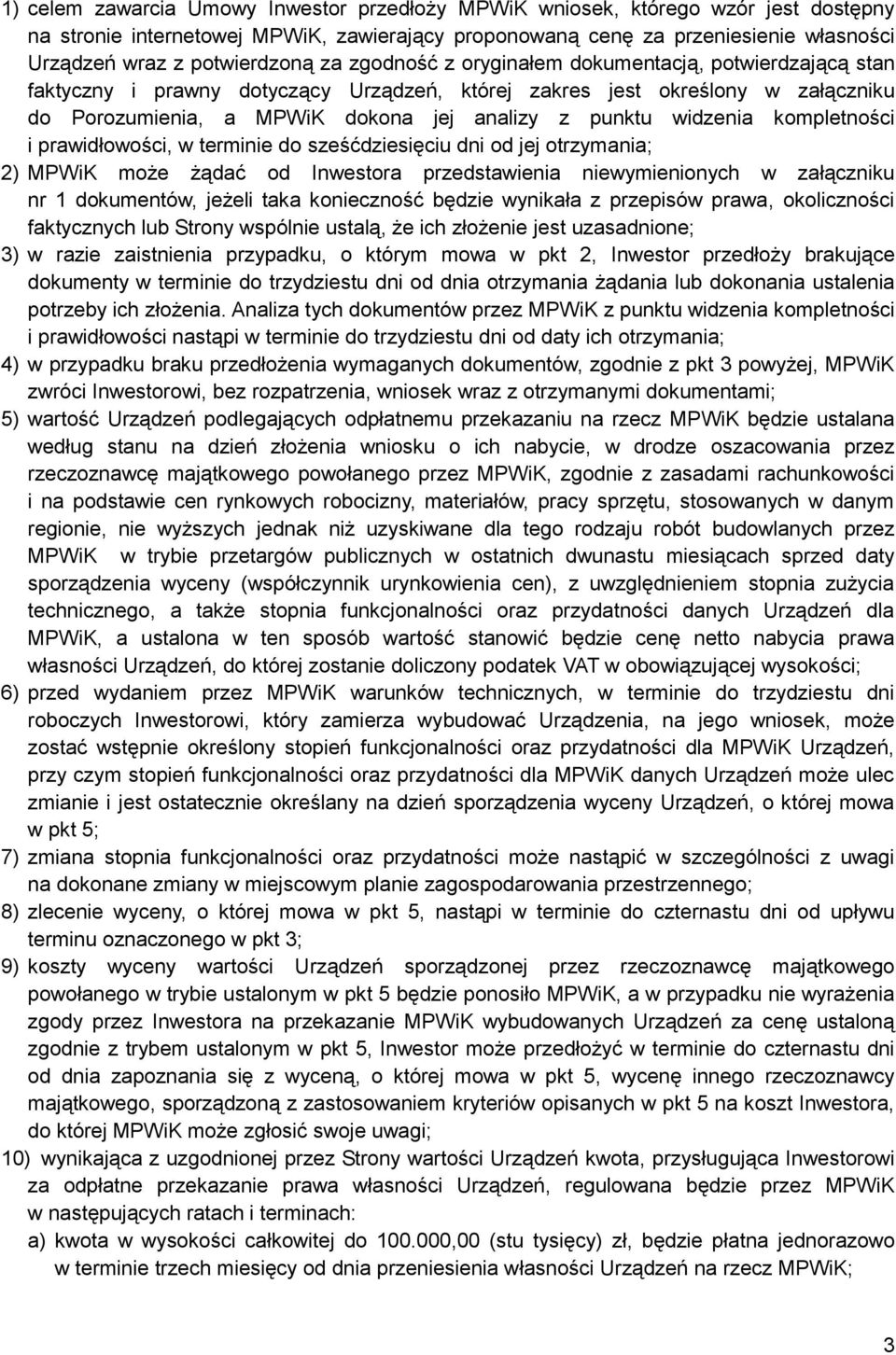 1) celem zawarcia Umowy Inwestor przedłoży MPWiK wniosek, którego wzór jest dostępny na stronie internetowej MPWiK, zawierający proponowaną cenę za przeniesienie własności Urządzeń wraz z potwierdzoną za zgodność z oryginałem dokumentacją, potwierdzającą stan faktyczny i prawny dotyczący Urządzeń, której zakres jest określony w załączniku do Porozumienia, a MPWiK dokona jej analizy z punktu widzenia kompletności i prawidłowości, w terminie do sześćdziesięciu dni od jej otrzymania;

2) MPWiK może żądać od Inwestora przedstawienia niewymienionych w załączniku nr 1 dokumentów, jeżeli taka konieczność będzie wynikała z przepisów prawa, okoliczności faktycznych lub Strony wspólnie ustalą, że ich złożenie jest uzasadnione;

3) w razie zaistnienia przypadku, o którym mowa w pkt 2, Inwestor przedłoży brakujące dokumenty w terminie do trzydziestu dni od dnia otrzymania żądania lub dokonania ustalenia potrzeby ich złożenia. Analiza tych dokumentów przez MPWiK z punktu widzenia kompletności i prawidłowości nastąpi w terminie do trzydziestu dni od daty ich otrzymania;

4) w przypadku braku przedłożenia wymaganych dokumentów, zgodnie z pkt 3 powyżej, MPWiK zwróci Inwestorowi, bez rozpatrzenia, wniosek wraz z otrzymanymi dokumentami;

5) wartość Urządzeń podlegających odpłatnemu przekazaniu na rzecz MPWiK będzie ustalana według stanu na dzień złożenia wniosku o ich nabycie, w drodze oszacowania przez rzeczoznawcę majątkowego powołanego przez MPWiK, zgodnie z zasadami rachunkowości i na podstawie cen rynkowych robocizny, materiałów, pracy sprzętu, stosowanych w danym regionie, nie wyższych jednak niż uzyskiwane dla tego rodzaju robót budowlanych przez MPWiK w trybie przetargów publicznych w ostatnich dwunastu miesiącach sprzed daty sporządzenia wyceny (współczynnik urynkowienia cen), z uwzględnieniem stopnia zużycia technicznego, a także stopnia funkcjonalności oraz przydatności danych Urządzeń dla MPWiK, a ustalona w ten sposób wartość stanowić będzie cenę netto nabycia prawa własności Urządzeń, do której zostanie doliczony podatek VAT w obowiązującej wysokości;

6) przed wydaniem przez MPWiK warunków technicznych, w terminie do trzydziestu dni roboczych Inwestorowi, który zamierza wybudować Urządzenia, na jego wniosek, może zostać wstępnie określony stopień funkcjonalności oraz przydatności dla MPWiK Urządzeń, przy czym stopień funkcjonalności oraz przydatności dla MPWiK danych Urządzeń może ulec zmianie i jest ostatecznie określany na dzień sporządzenia wyceny Urządzeń, o której mowa w pkt 5;

7) zmiana stopnia funkcjonalności oraz przydatności może nastąpić w szczególności z uwagi na dokonane zmiany w miejscowym planie zagospodarowania przestrzennego;

8) zlecenie wyceny, o której mowa w pkt 5, nastąpi w terminie do czternastu dni od upływu terminu oznaczonego w pkt 3;

9) koszty wyceny wartości Urządzeń sporządzonej przez rzeczoznawcę majątkowego powołanego w trybie ustalonym w pkt 5 będzie ponosiło MPWiK, a w przypadku nie wyrażenia zgody przez Inwestora na przekazanie MPWiK wybudowanych Urządzeń za cenę ustaloną zgodnie z trybem ustalonym w pkt 5, Inwestor może przedłożyć w terminie do czternastu dni od dnia zapoznania się z wyceną, o której mowa w pkt 5, wycenę innego rzeczoznawcy majątkowego, sporządzoną z zastosowaniem kryteriów opisanych w pkt 5 na koszt Inwestora, do której MPWiK może zgłosić swoje uwagi;

10) wynikająca z uzgodnionej przez Strony wartości Urządzeń kwota, przysługująca Inwestorowi za odpłatne przekazanie prawa własności Urządzeń, regulowana będzie przez MPWiK w następujących ratach i terminach:

a) kwota w wysokości całkowitej do 100.000,00 (stu tysięcy) zł, będzie płatna jednorazowo w terminie trzech miesięcy od dnia przeniesienia własności Urządzeń na rzecz MPWiK;

3